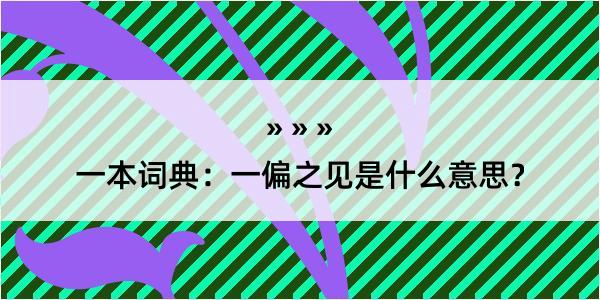 » » »

一本词典：一偏之见是什么意思？